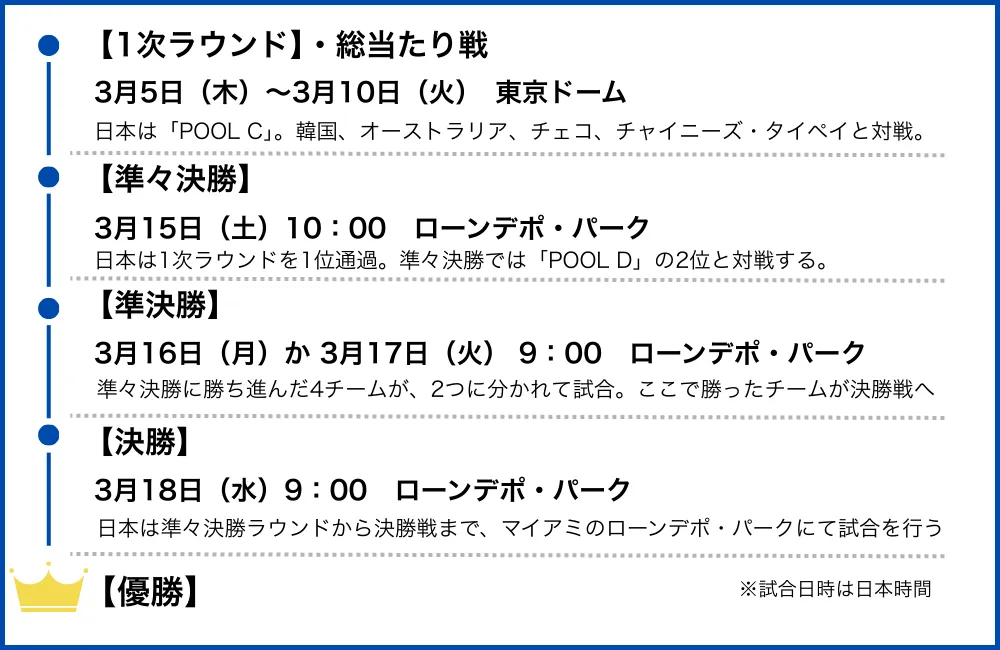 【1次ラウンド】・総当たり戦
3月5日（木）〜3月10日（火） 東京ドーム
日本は「POOL C」。韓国、オーストラリア、チェコ、チャイニーズ・タイペイと対戦。

【準々決勝】
3月15日（土）10：00 ローンデポ・パーク
日本は1次ラウンドを1位通過。準々決勝では「POOL D」の2位と対戦する。

【準決勝】
3月16日（月）か 3月17日（火） 9：00 ローンデポ・パーク
準々決勝に勝ち進んだ4チームが、2つに分かれて試合。ここで勝ったチームが決勝戦へ

【決勝】
3月18日（水）9：00 ローンデポ・パーク
日本は準々決勝ラウンドから決勝戦まで、マイアミのローンデポ・パークにて試合を行う

【優勝】
※試合日時は日本時間